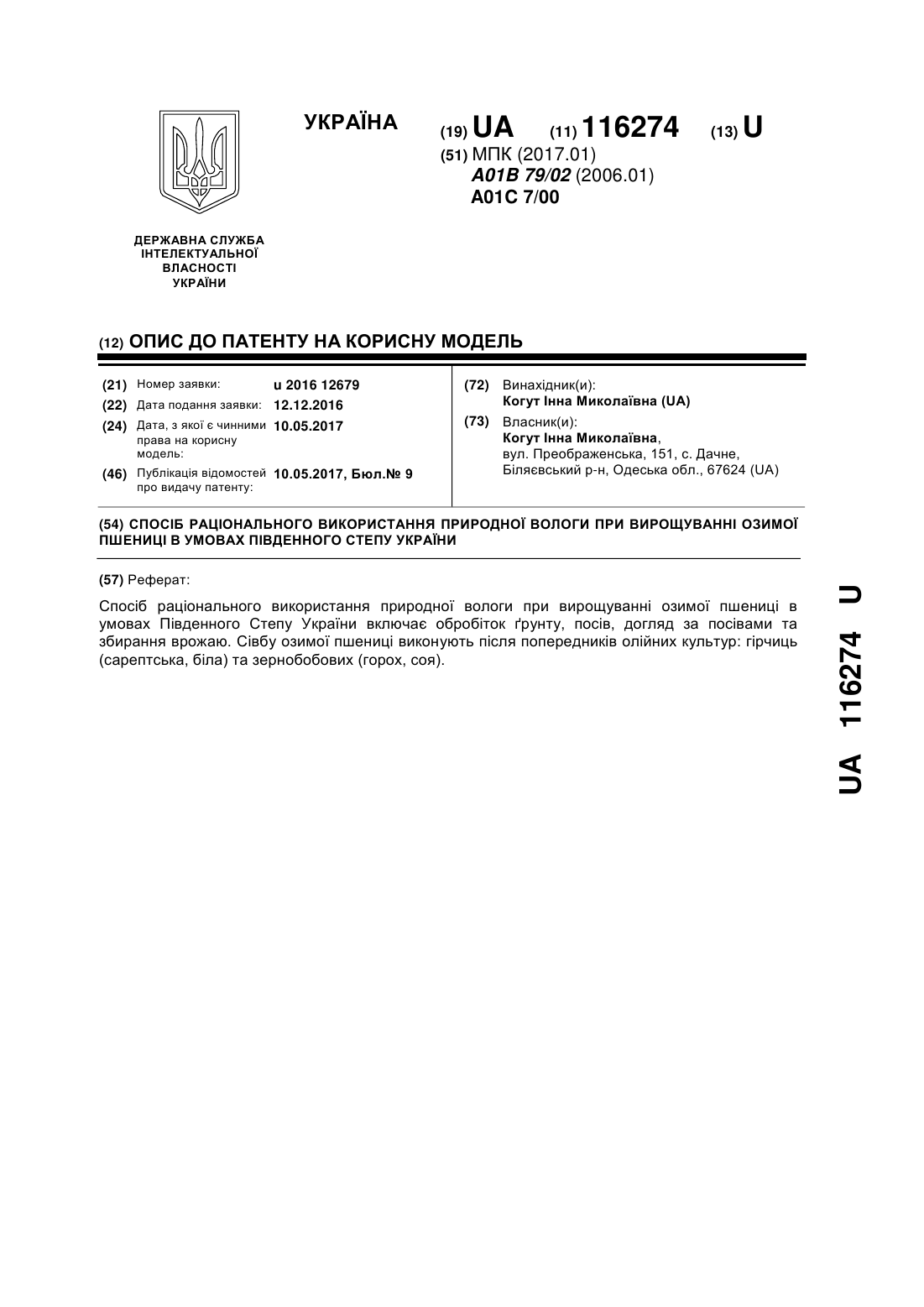 УКРАЇНА

(19) UA (11) 116274 (13) U

(51) МПК (2017.01)
A01B 79/02 (2006.01)
A01C 7/00

ДЕРЖАВНА СЛУЖБА ІНТЕЛЕКТУАЛЬНОЇ ВЛАСНОСТІ УКРАЇНИ

(12) ОПИС ДО ПАТЕНТУ НА КОРИСНУ МОДЕЛЬ

(21) Номер заявки: u 2016 12679
(22) Дата подання заявки: 12.12.2016
(24) Дата, з якої є чинними права на корисну модель: 10.05.2017
(46) Публікація відомостей про видачу патенту: 10.05.2017, Бюл.№ 9

(72) Винахідник(и):
Когут Інна Миколаївна (UA)
(73) Власник(и):
Когут Інна Миколаївна,
вул. Преображенська, 151, с. Дачне, Біляєвський р-н, Одеська обл., 67624 (UA)

(54) СПОСІБ РАЦІОНАЛЬНОГО ВИКОРИСТАННЯ ПРИРОДНОЇ ВОЛОГИ ПРИ ВИРОЩУВАННІ ОЗИМОЇ ПШЕНИЦІ В УМОВАХ ПІВДЕННОГО СТЕПУ УКРАЇНИ

(57) Реферат:

Спосіб раціонального використання природної вологи при вирощуванні озимої пшениці в умовах Південного Степу України включає обробіток ґрунту, посів, догляд за посівами та збирання врожаю. Сівбу озимої пшениці виконують після попередників олійних культур: гірчиць (сарептська, біла) та зернобобових (горох, соя).

UA 116274 U